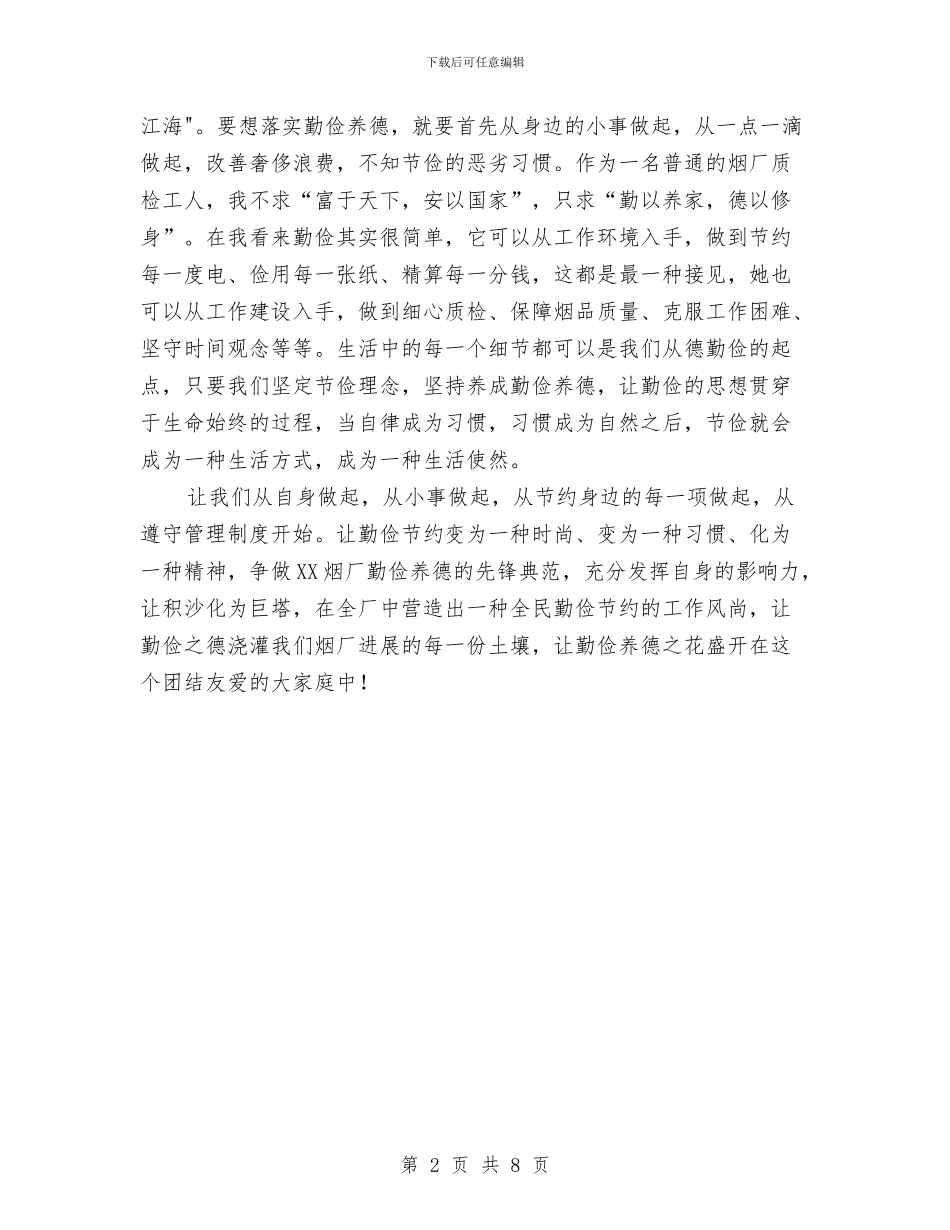 下载后可任意编辑

江海"。要想落实勤俭养德，就要首先从身边的小事做起，从一点一滴做起，改善奢侈浪费，不知节俭的恶劣习惯。作为一名普通的烟厂质检工人，我不求“富于天下，安以国家”，只求“勤以养家，德以修身”。在我看来勤俭其实很简单，它可以从工作环境入手，做到节约每一度电、俭用每一张纸、精算每一分钱，这都是最一种接见，她也可以从工作建设入手，做到细心质检、保障烟品质量、克服工作困难、坚守时间观念等等。生活中的每一个细节都可以是我们从德勤俭的起点，只要我们坚定节俭理念，坚持养成勤俭养德，让勤俭的思想贯穿于生命始终的过程，当自律成为习惯，习惯成为自然之后，节俭就会成为一种生活方式，成为一种生活使然。

让我们从自身做起，从小事做起，从节约身边的每一项做起，从遵守管理制度开始。让勤俭节约变为一种时尚、变为一种习惯、化为一种精神，争做XX烟厂勤俭养德的先锋典范，充分发挥自身的影响力，让积沙化为巨塔，在全厂中营造出一种全民勤俭节约的工作风尚，让勤俭之德浇灌我们烟厂进展的每一份土壤，让勤俭养德之花盛开在这个团结友爱的大家庭中！

第 2 页 共 8 页